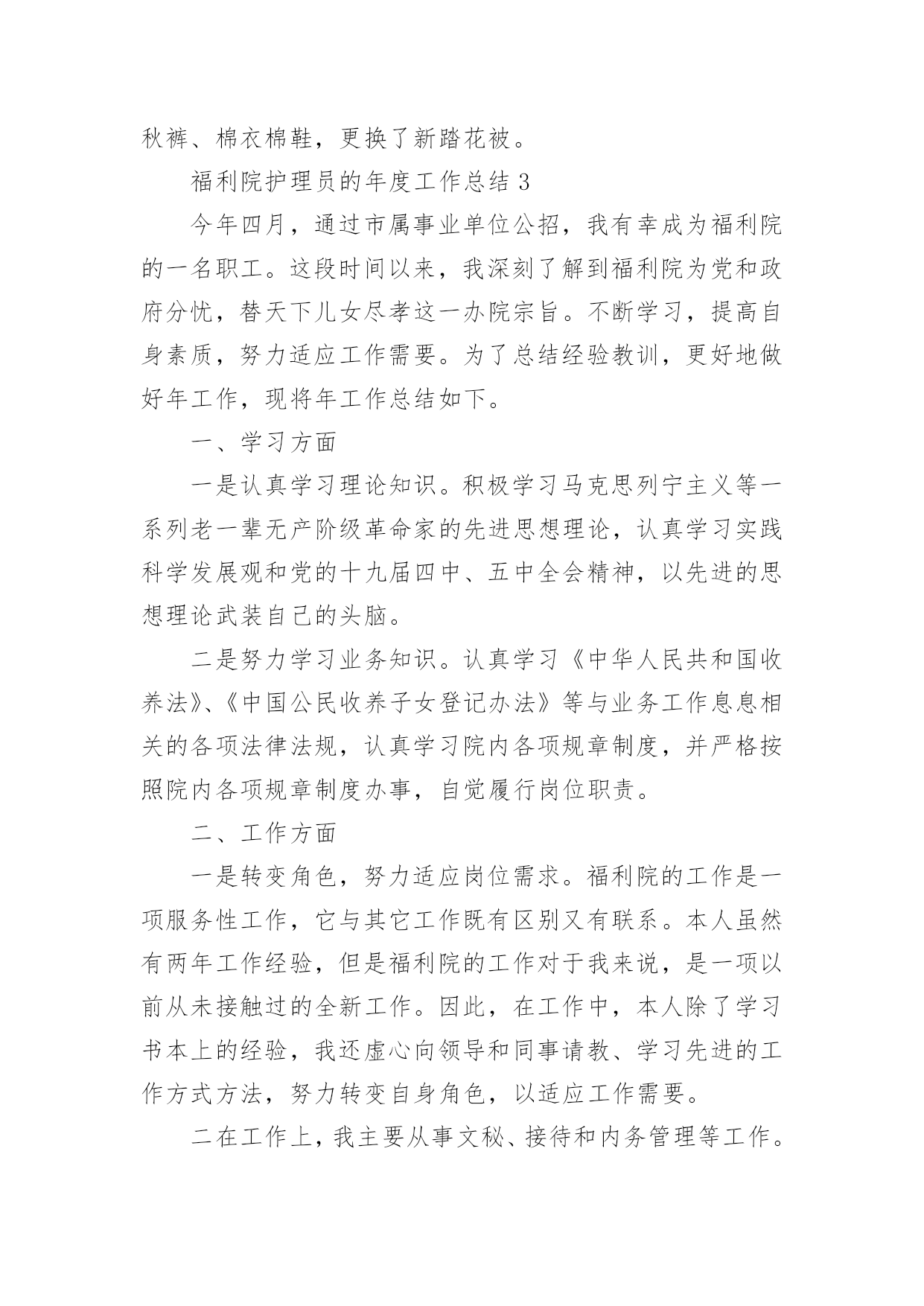 秋裤、棉衣棉鞋，更换了新踏花被。

福利院护理员的年度工作总结 3

今年四月，通过市属事业单位公招，我有幸成为福利院的一名职工。这段时间以来，我深刻了解到福利院为党和政府分忧，替天下儿女尽孝这一办院宗旨。不断学习，提高自身素质，努力适应工作需要。为了总结经验教训，更好地做好年工作，现将年工作总结如下。

一、学习方面

一是认真学习理论知识。积极学习马克思列宁主义等一系列老一辈无产阶级革命家的先进思想理论，认真学习实践科学发展观和党的十九届四中、五中全会精神，以先进的思想理论武装自己的头脑。

二是努力学习业务知识。认真学习《中华人民共和国收养法》、《中国公民收养子女登记办法》等与业务工作息息相关的各项法律法规，认真学习院内各项规章制度，并严格按照院内各项规章制度办事，自觉履行岗位职责。

二、工作方面

一是转变角色，努力适应岗位需求。福利院的工作是一项服务性工作，它与其它工作既有区别又有联系。本人虽然有两年工作经验，但是福利院的工作对于我来说，是一项以前从未接触过的全新工作。因此，在工作中，本人除了学习书本上的经验，我还虚心向领导和同事请教、学习先进的工作方式方法，努力转变自身角色，以适应工作需要。

二在工作上，我主要从事文秘、接待和内务管理等工作。